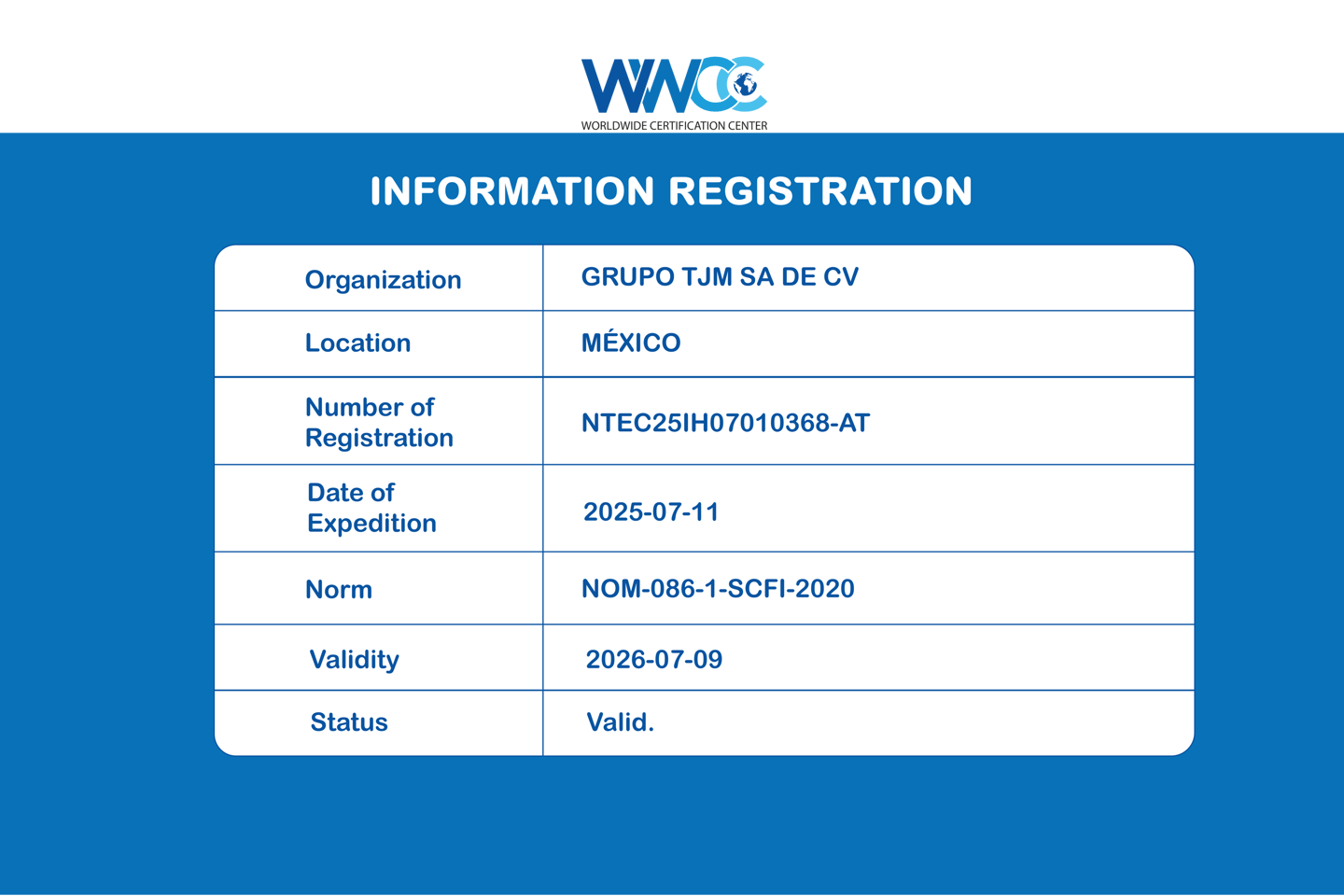 WWCC
WORLDWIDE CERTIFICATION CENTER

INFORMATION REGISTRATION

| Organization | GRUPO TJM SA DE CV |
|---|---|
| Location | MÉXICO |
| Number of Registration | NTEC25IH07010368-AT |
| Date of Expedition | 2025-07-11 |
| Norm | NOM-086-1-SCFI-2020 |
| Validity | 2026-07-09 |
| Status | Valid. |